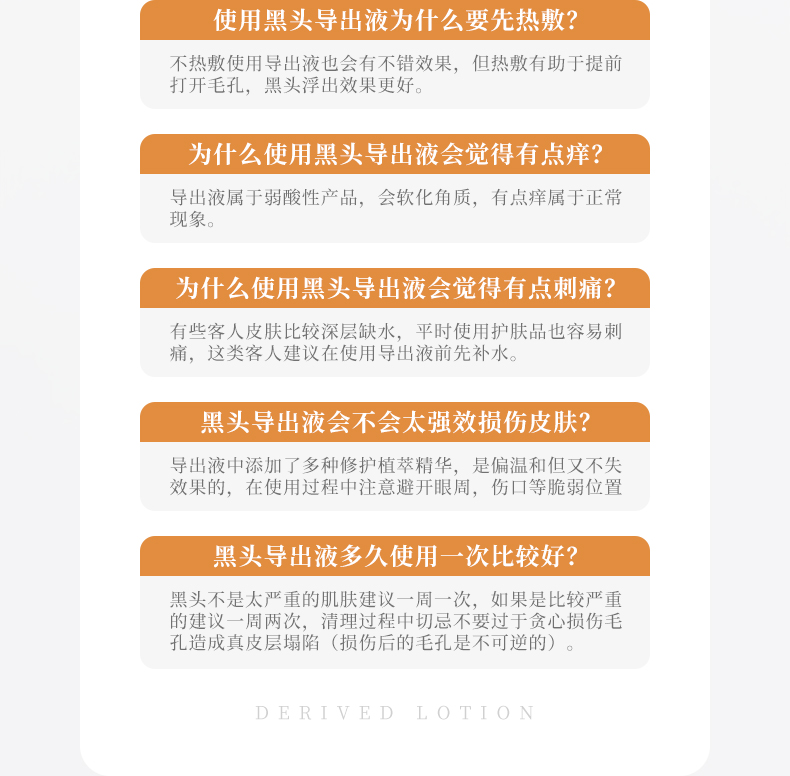 使用黑头导出液为什么要先热敷?

不热敷使用导出液也会有不错效果，但热敷有助于提前打开毛孔，黑头浮出效果更好。

为什么使用黑头导出液会觉得有点痒?

导出液属于弱酸性产品，会软化角质，有点痒属于正常现象。

为什么使用黑头导出液会觉得有点刺痛?

有些客人皮肤比较深层缺水，平时使用护肤品也容易刺痛，这类客人建议在使用导出液前先补水。

黑头导出液会不会太强效损伤皮肤?

导出液中添加了多种修护植萃精华，是偏温和但又不失效果的，在使用过程中注意避开眼周，伤口等脆弱位置

黑头导出液多久使用一次比较好?

黑头不是太严重的肌肤建议一周一次，如果是比较严重的建议一周两次，清理过程中切忌不要过于贪心损伤毛孔造成真皮层塌陷（损伤后的毛孔是不可逆的）。

DERIVED LOTION